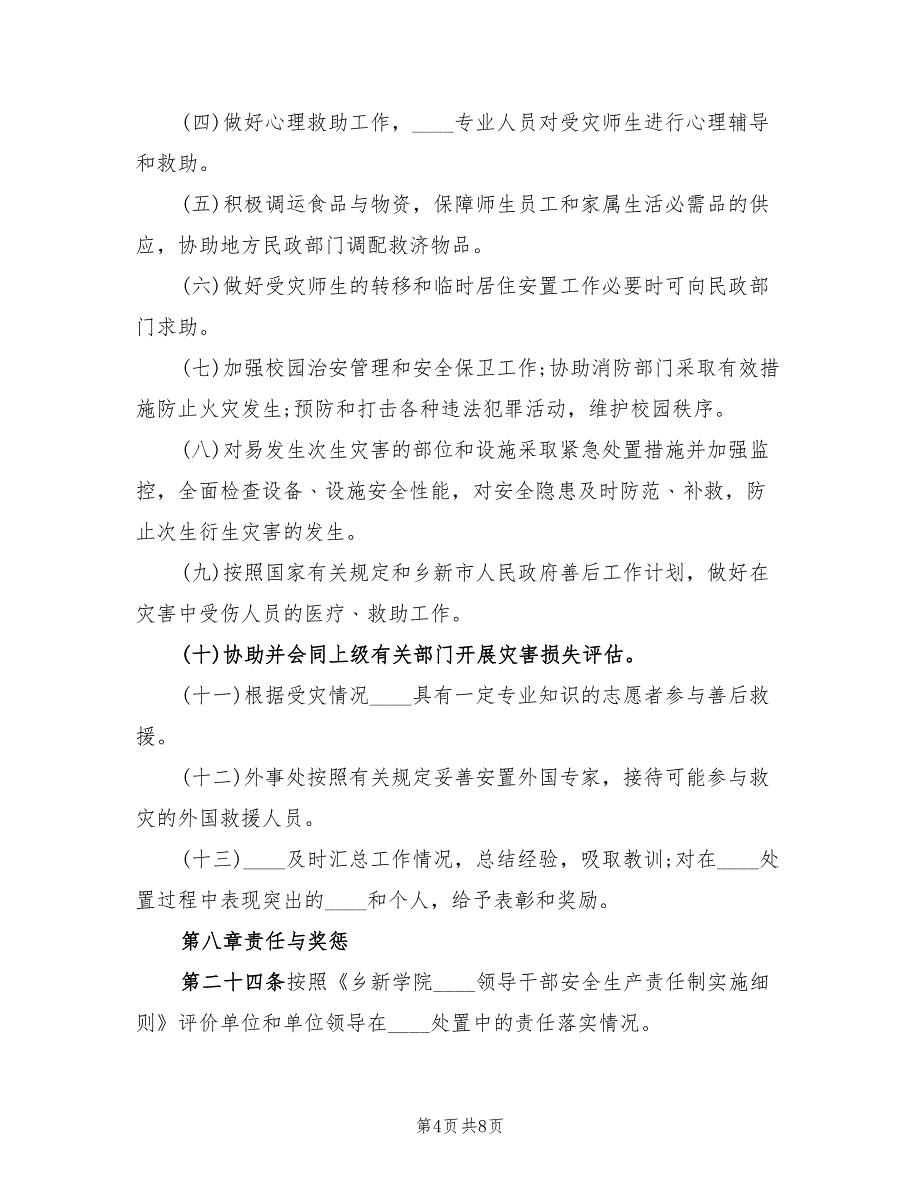 (四)做好心理救助工作，____专业人员对受灾师生进行心理辅导和救助。

(五)积极调运食品与物资，保障师生员工和家属生活必需品的供应，协助地方民政部门调配救济物品。

(六)做好受灾师生的转移和临时居住安置工作必要时可向民政部门求助。

(七)加强校园治安管理和安全保卫工作;协助消防部门采取有效措施防止火灾发生;预防和打击各种违法犯罪活动，维护校园秩序。

(八)对易发生次生灾害的部位和设施采取紧急处置措施并加强监控，全面检查设备、设施安全性能，对安全隐患及时防范、补救，防止次生衍生灾害的发生。

(九)按照国家有关规定和乡新市人民政府善后工作计划，做好在灾害中受伤人员的医疗、救助工作。

(十)协助并会同上级有关部门开展灾害损失评估。

(十一)根据受灾情况____具有一定专业知识的志愿者参与善后救援。

(十二)外事处按照有关规定妥善安置外国专家，接待可能参与救灾的外国救援人员。

(十三)____及时汇总工作情况，总结经验，吸取教训;对在____处置过程中表现突出的____和个人，给予表彰和奖励。

第八章责任与奖惩

第二十四条按照《乡新学院____领导干部安全生产责任制实施细则》评价单位和单位领导在____处置中的责任落实情况。

第4页 共8页